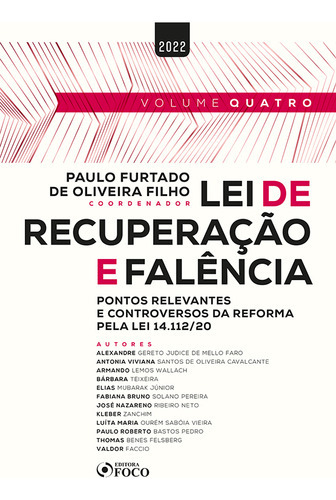 2022

VOLUME QUATRO

PAULO FURTADO DE OLIVEIRA FILHO
COORDENADOR

LEI DE RECUPERAÇÃO E FALÊNCIA

PONTOS RELEVANTES E CONTROVERSOS DA REFORMA PELA LEI 14.112/20

AUTORES
ALEXANDRE GERETO JUDICE DE MELLO FARO
ANTONIA VIVIANA SANTOS DE OLIVEIRA CAVALCANTE
ARMANDO LEMOS WALLACH
BÁRBARA TEIXEIRA
ELIAS MUBARAK JÚNIOR
FABIANA BRUNO SOLANO PEREIRA
JOSÉ NAZARENO RIBEIRO NETO
KLEBER ZANCHIM
LUÍTA MARIA OURÉM SABÓIA VIEIRA
PAULO ROBERTO BASTOS PEDRO
THOMAS BENES FELSBERG
VALDOR FACCIO

EDITORA FOCO